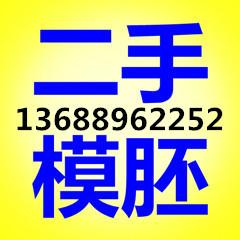 二手
13688962252
模胚